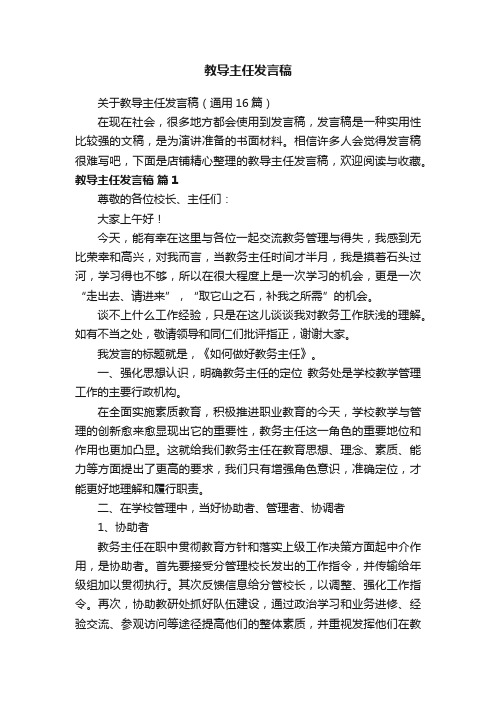 教导主任发言稿

关于教导主任发言稿（通用16篇）

在现在社会，很多地方都会使用到发言稿，发言稿是一种实用性比较强的文稿，是为演讲准备的书面材料。相信许多人会觉得发言稿很难写吧，下面是店铺精心整理的教导主任发言稿，欢迎阅读与收藏。

教导主任发言稿 篇1

尊敬的各位校长、主任们：

大家上午好！

今天，能有幸在这里与各位一起交流教务管理与得失，我感到无比荣幸和高兴，对我而言，当教务主任时间才半月，我是摸着石头过河，学习得也不够，所以在很大程度上是一次学习的机会，更是一次“走出去、请进来”，“取它山之石，补我之所需”的机会。

谈不上什么工作经验，只是在这儿谈谈我对教务工作肤浅的理解。如有不当之处，敬请领导和同仁们批评指正，谢谢大家。

我发言的标题就是，《如何做好教务主任》。

一、强化思想认识，明确教务主任的定位 教务处是学校教学管理工作的主要行政机构。

在全面实施素质教育，积极推进职业教育的今天，学校教学与管理的创新愈来愈显现出它的重要性，教务主任这一角色的重要地位和作用也更加凸显。这就给我们教务主任在教育思想、理念、素质、能力等方面提出了更高的要求，我们只有增强角色意识，准确定位，才能更好地理解和履行职责。

二、在学校管理中，当好协助者、管理者、协调者

1、协助者

教务主任在职中贯彻教育方针和落实上级工作决策方面起中介作用，是协助者。首先要接受分管理校长发出的工作指令，并传输给年级组加以贯彻执行。其次反馈信息给分管校长，以调整、强化工作指令。再次，协助教研处抓好队伍建设，通过政治学习和业务进修、经验交流、参观访问等途径提高他们的整体素质，并重视发挥他们在教